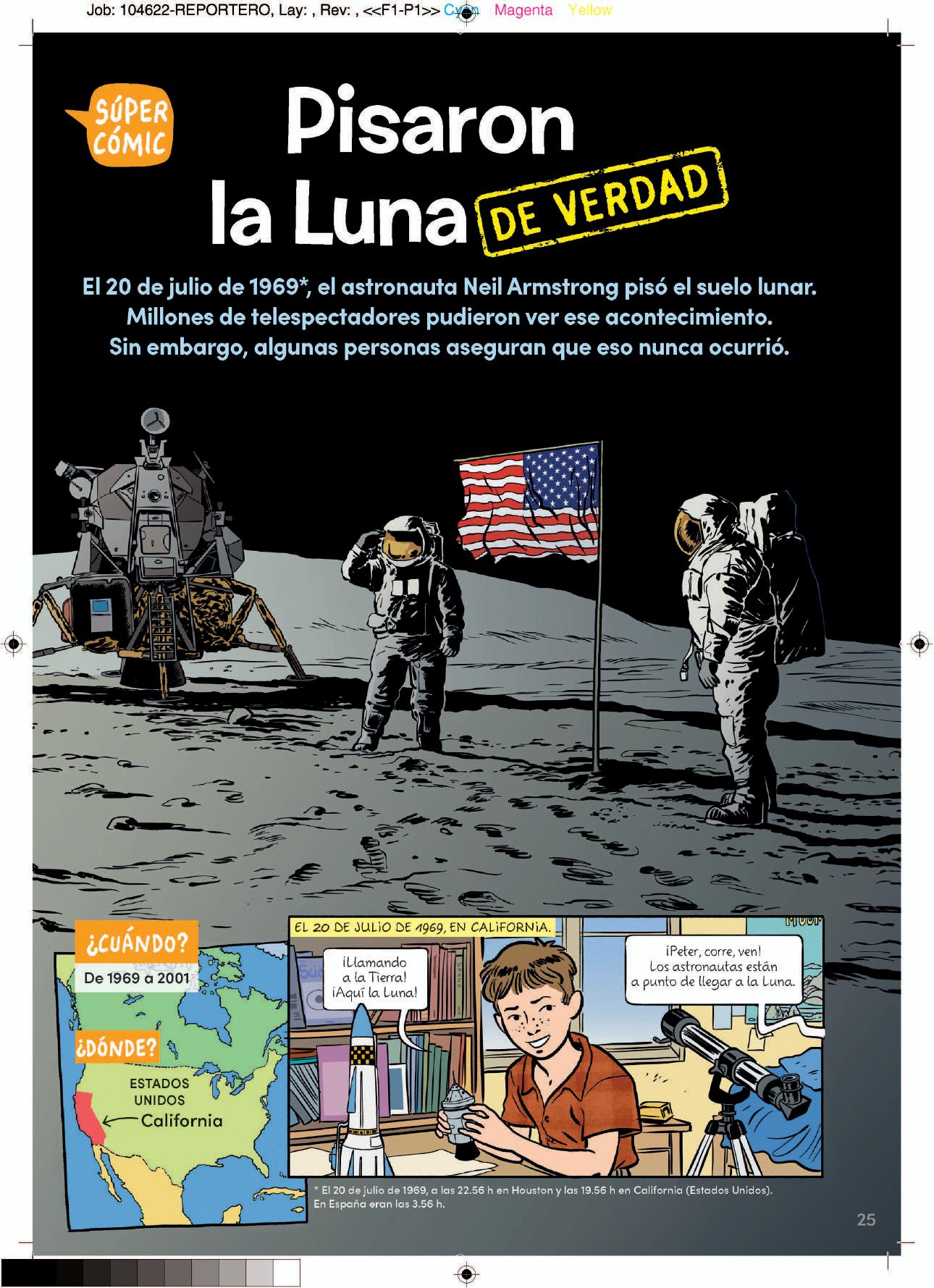 Job: 104622-REPORTERO, Lay: , Rev: , <<F1-P1>> Cyan Magenta Yellow

SÚPER CÓMIC

Pisaron la Luna DE VERDAD

El 20 de julio de 1969*, el astronauta Neil Armstrong pisó el suelo lunar. Millones de telespectadores pudieron ver ese acontecimiento. Sin embargo, algunas personas aseguran que eso nunca ocurrió.

¿CUÁNDO?
De 1969 a 2001

¿DÓNDE?
ESTADOS UNIDOS
California

EL 20 DE JULIO DE 1969, EN CALIFORNIA.

¡Llamando a la Tierra! ¡Aquí la Luna!

¡Peter, corre, ven! Los astronautas están a punto de llegar a la Luna.

* El 20 de julio de 1969, a las 22.56 h en Houston y las 19.56 h en California (Estados Unidos). En España eran las 3.56 h.

25